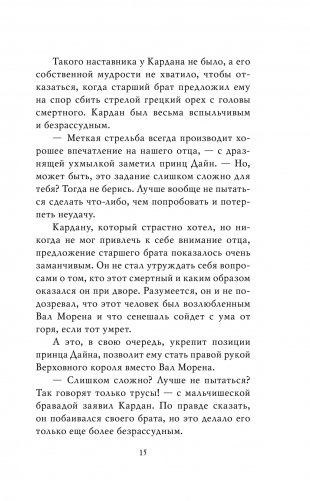 Такого наставника у Кардана не было, а его собственной мудрости не хватило, чтобы отказаться, когда старший брат предложил ему на спор сбить стрелой грецкий орех с головы смертного. Кардан был весьма вспыльчивым и безрассудным.

— Меткая стрельба всегда производит хорошее впечатление на нашего отца, — с дразнящей ухмылкой заметил принц Дайн. — Но, может быть, это задание слишком сложно для тебя? Тогда не берись. Лучше вообще не пытаться сделать что-либо, чем попробовать и потерпеть неудачу.

Кардану, который страстно хотел, но никогда не мог привлечь к себе внимание отца, предложение старшего брата показалось очень заманчивым. Он не стал утруждать себя вопросами о том, кто этот смертный и каким образом оказался он при дворе. Разумеется, он и не подозревал, что этот человек был возлюбленным Вал Морена и что сенешаль сойдет с ума от горя, если тот умрет.

А это, в свою очередь, укрепит позиции принца Дайна, позволит ему стать правой рукой Верховного короля вместо Вал Морена.

— Слишком сложно? Лучше не пытаться? Так говорят только трусы! — с мальчишеской бравадой заявил Кардан. По правде сказать, он побаивался своего брата, но это делало его только еще более безрассудным.

15